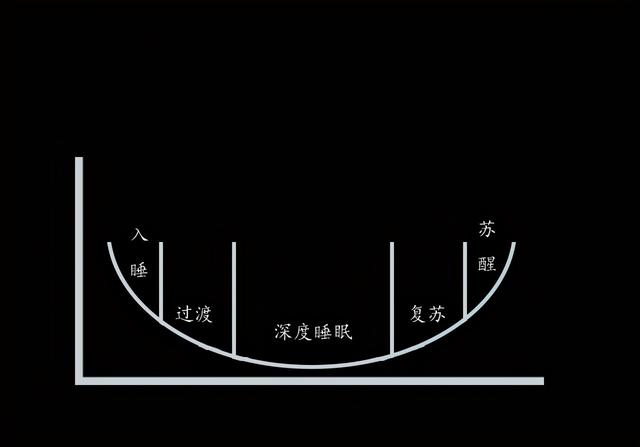 入睡

过渡

深度睡眠

复苏

苏醒